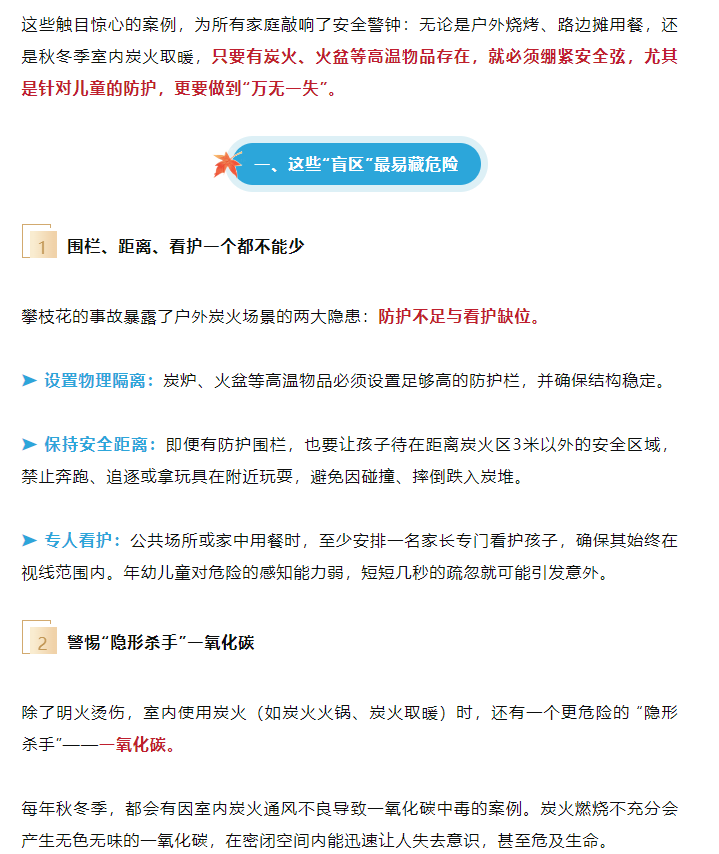 这些触目惊心的案例，为所有家庭敲响了安全警钟：无论是户外烧烤、路边摊用餐，还是秋冬季室内炭火取暖，只要有炭火、火盆等高温物品存在，就必须绷紧安全弦，尤其是针对儿童的防护，更要做到“万无一失”。

一、这些“盲区”最易藏危险

1 围栏、距离、看护一个都不能少

攀枝花的事故暴露了户外炭火场景的两大隐患：防护不足与看护缺位。

➤ 设置物理隔离：炭炉、火盆等高温物品必须设置足够高的防护栏，并确保结构稳定。

➤ 保持安全距离：即便有防护围栏，也要让孩子待在距离炭火区3米以外的安全区域，禁止奔跑、追逐或拿玩具在附近玩耍，避免因碰撞、摔倒跌入炭堆。

➤ 专人看护：公共场所或家中用餐时，至少安排一名家长专门看护孩子，确保其始终在视线范围内。年幼儿童对危险的感知能力弱，短短几秒的疏忽就可能引发意外。

2 警惕“隐形杀手”一氧化碳

除了明火烫伤，室内使用炭火（如炭火火锅、炭火取暖）时，还有一个更危险的“隐形杀手”——一氧化碳。

每年秋冬季，都会有因室内炭火通风不良导致一氧化碳中毒的案例。炭火燃烧不充分会产生无色无味的一氧化碳，在密闭空间内能迅速让人失去意识，甚至危及生命。